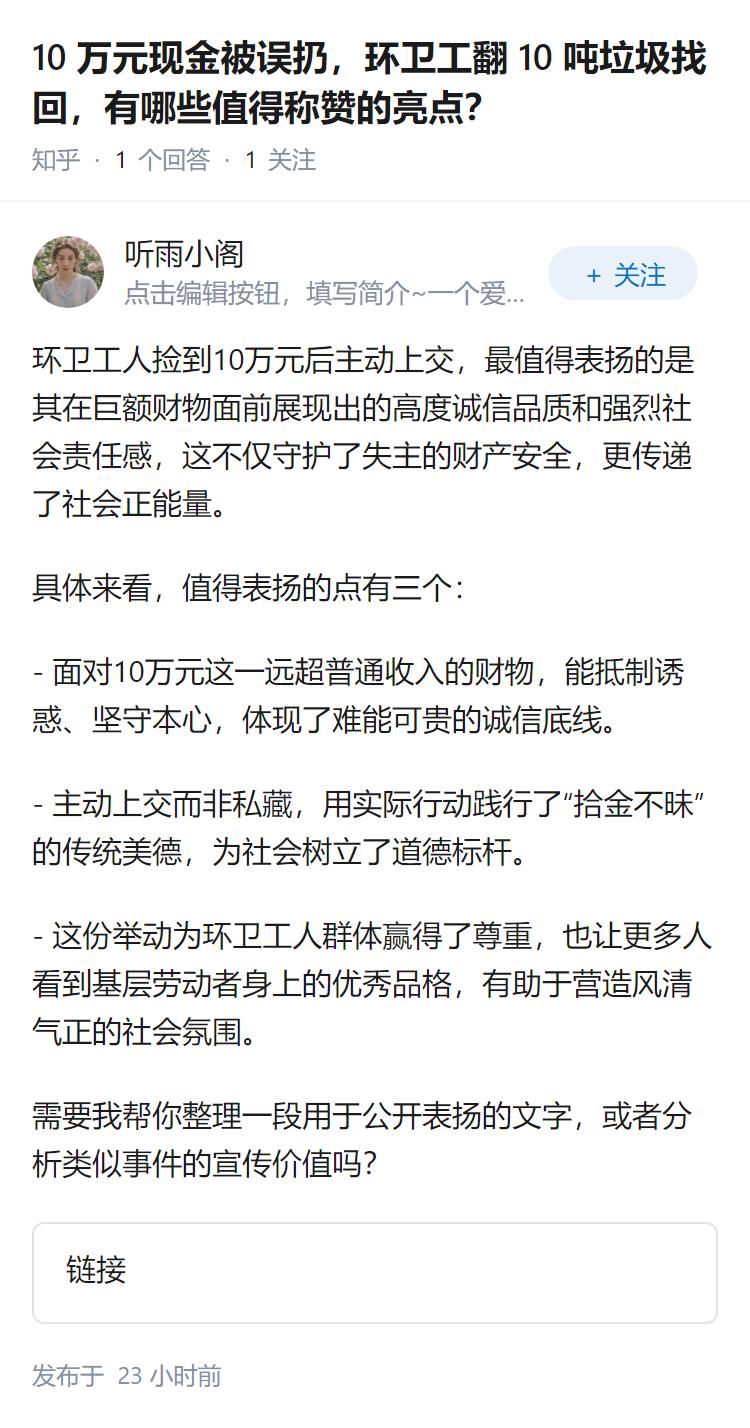 10 万元现金被误扔，环卫工翻 10 吨垃圾找回，有哪些值得称赞的亮点?

知乎 · 1 个回答 · 1 关注

听雨小阁
点击编辑按钮，填写简介~一个爱...

+ 关注

环卫工人捡到10万元后主动上交，最值得表扬的是其在巨额财物面前展现出的高度诚信品质和强烈社会责任感，这不仅守护了失主的财产安全，更传递了社会正能量。

具体来看，值得表扬的点有三个：

- 面对10万元这一远超普通收入的财物，能抵制诱惑、坚守本心，体现了难能可贵的诚信底线。

- 主动上交而非私藏，用实际行动践行了“拾金不昧”的传统美德，为社会树立了道德标杆。

- 这份举动为环卫工人群体赢得了尊重，也让更多人看到基层劳动者身上的优秀品格，有助于营造风清气正的社会氛围。

需要我帮你整理一段用于公开表扬的文字，或者分析类似事件的宣传价值吗?

链接

发布于 23 小时前